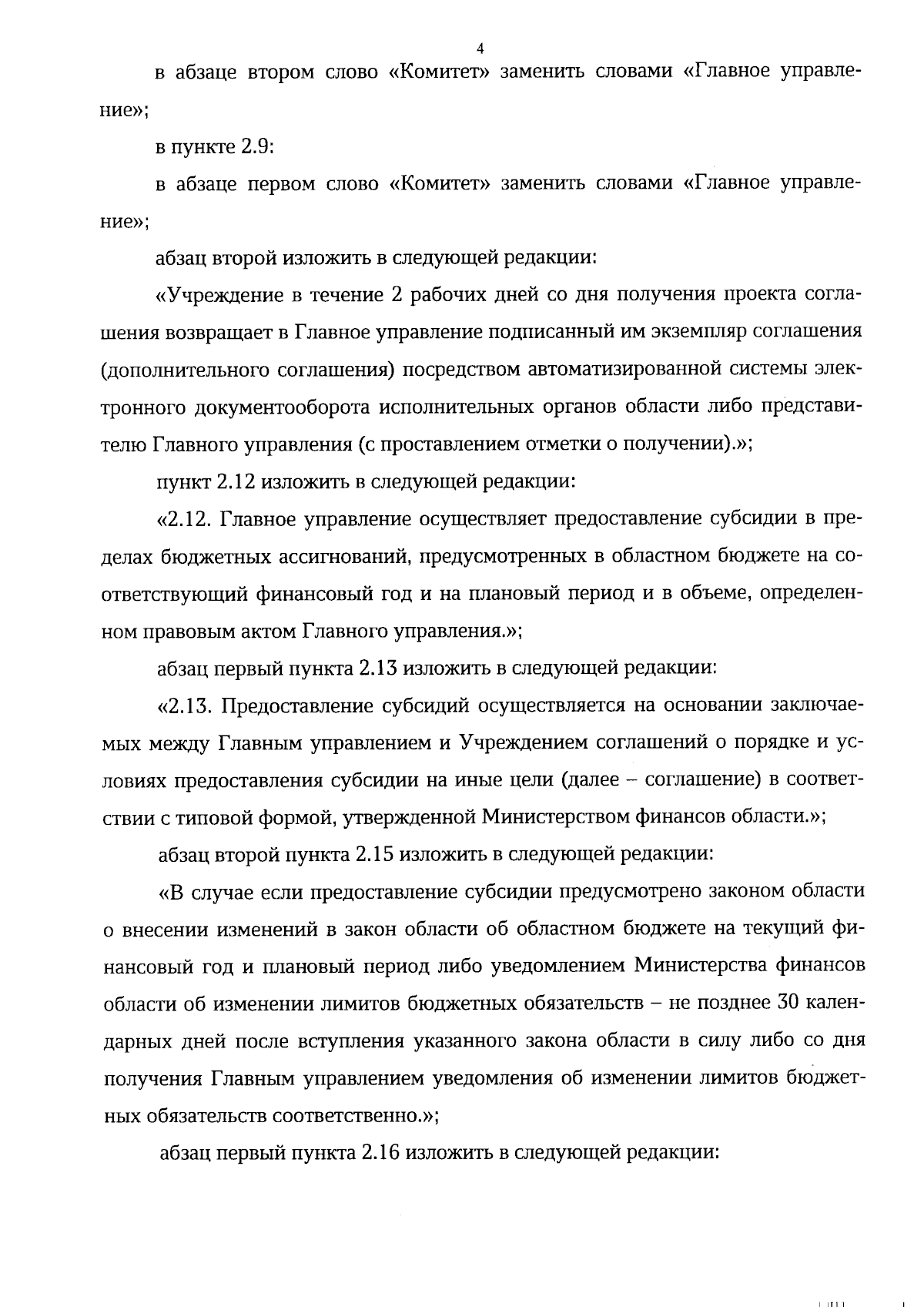 4

в абзаце втором слово «Комитет» заменить словами «Главное управление»;

в пункте 2.9:

в абзаце первом слово «Комитет» заменить словами «Главное управление»;

абзац второй изложить в следующей редакции:

«Учреждение в течение 2 рабочих дней со дня получения проекта соглашения возвращает в Главное управление подписанный им экземпляр соглашения (дополнительного соглашения) посредством автоматизированной системы электронного документооборота исполнительных органов области либо представителю Главного управления (с проставлением отметки о получении).»;

пункт 2.12 изложить в следующей редакции:

«2.12. Главное управление осуществляет предоставление субсидии в пределах бюджетных ассигнований, предусмотренных в областном бюджете на соответствующий финансовый год и на плановый период и в объеме, определенном правовым актом Главного управления.»;

абзац первый пункта 2.13 изложить в следующей редакции:

«2.13. Предоставление субсидий осуществляется на основании заключаемых между Главным управлением и Учреждением соглашений о порядке и условиях предоставления субсидии на иные цели (далее – соглашение) в соответствии с типовой формой, утвержденной Министерством финансов области.»;

абзац второй пункта 2.15 изложить в следующей редакции:

«В случае если предоставление субсидии предусмотрено законом области о внесении изменений в закон области об областном бюджете на текущий финансовый год и плановый период либо уведомлением Министерства финансов области об изменении лимитов бюджетных обязательств – не позднее 30 календарных дней после вступления указанного закона области в силу либо со дня получения Главным управлением уведомления об изменении лимитов бюджетных обязательств соответственно.»;

абзац первый пункта 2.16 изложить в следующей редакции: